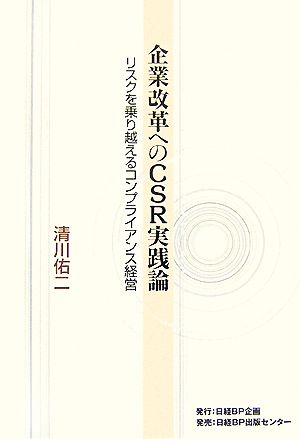 企業改革へのCSR実践論

リスクを乗り越えるコンプライアンス経営

清川佑二

発行：日経BP企画
発売：日経BP出版センター